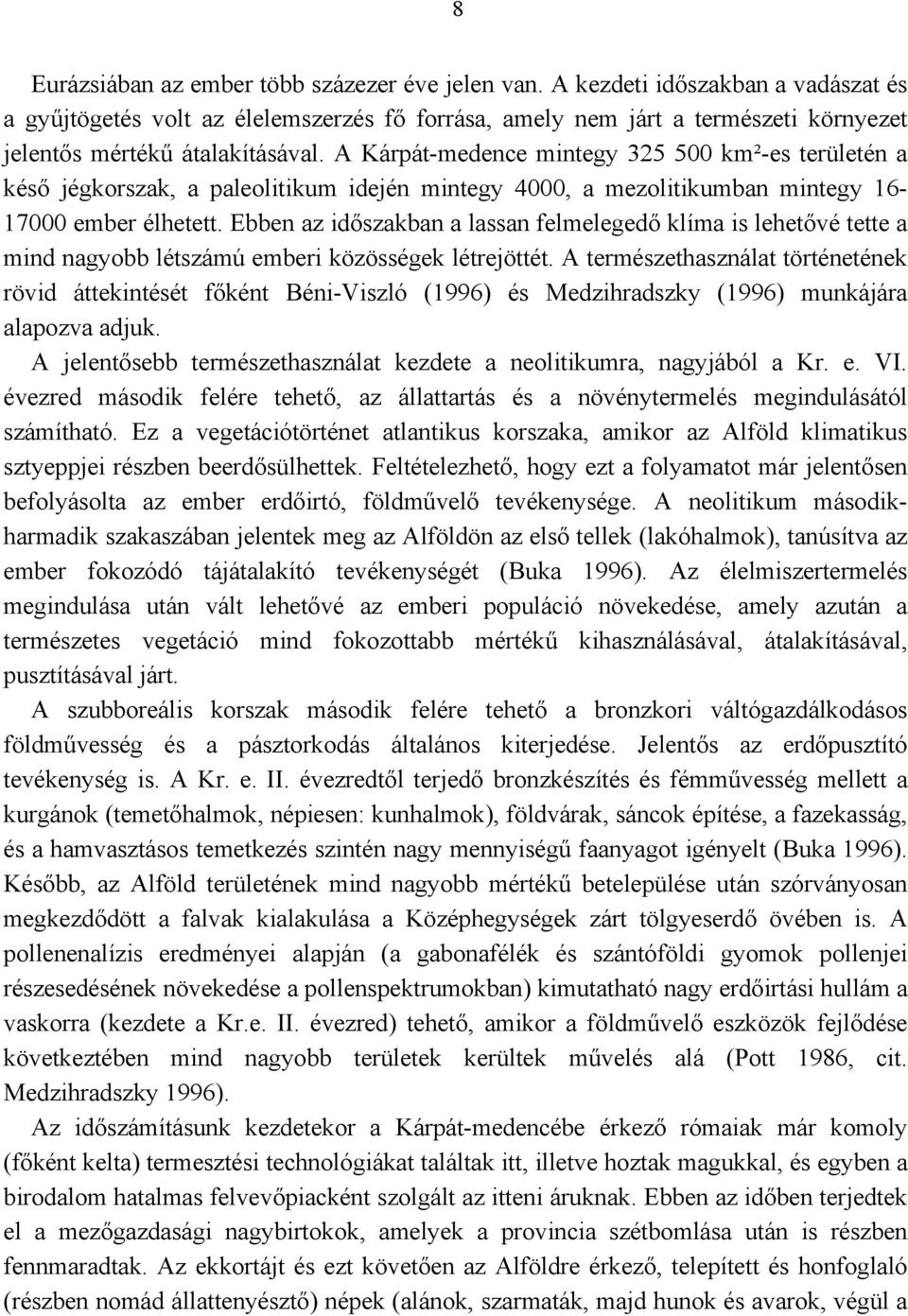 8

Eurázsiában az ember több százezer éve jelen van. A kezdeti időszakban a vadászat és a gyűjtögetés volt az élelemszerzés fő forrása, amely nem járt a természeti környezet jelentős mértékű átalakításával. A Kárpát-medence mintegy 325 500 km²-es területén a késő jégkorszak, a paleolitikum idején mintegy 4000, a mezolitikumban mintegy 16-17000 ember élhetett. Ebben az időszakban a lassan felmelegedő klíma is lehetővé tette a mind nagyobb létszámú emberi közösségek létrejöttét. A természethasználat történetének rövid áttekintését főként Béni-Viszló (1996) és Medzihradszky (1996) munkájára alapozva adjuk.

A jelentősebb természethasználat kezdete a neolitikumra, nagyjából a Kr. e. VI. évezred második felére tehető, az állattartás és a növénytermelés megindulásától számítható. Ez a vegetációtörténet atlantikus korszaka, amikor az Alföld klimatikus sztyeppjei részben beerdősülhettek. Feltételezhető, hogy ezt a folyamatot már jelentősen befolyásolta az ember erdőirtó, földművelő tevékenysége. A neolitikum második-harmadik szakaszában jelentek meg az Alföldön az első tellek (lakóhalmok), tanúsítva az ember fokozódó tájátalakító tevékenységét (Buka 1996). Az élelmiszertermelés megindulása után vált lehetővé az emberi populáció növekedése, amely azután a természetes vegetáció mind fokozottabb mértékű kihasználásával, átalakításával, pusztításával járt.

A szubboreális korszak második felére tehető a bronzkori váltógazdálkodásos földművesség és a pásztorkodás általános kiterjedése. Jelentős az erdőpusztító tevékenység is. A Kr. e. II. évezredtől terjedő bronzkészítés és fémművesség mellett a kurgánok (temetőhalmok, népiesen: kunhalmok), földvárak, sáncok építése, a fazekasság, és a hamvasztásos temetkezés szintén nagy mennyiségű faanyagot igényelt (Buka 1996). Később, az Alföld területének mind nagyobb mértékű betelepülése után szórványosan megkezdődött a falvak kialakulása a Középhegységek zárt tölgyeserdő övében is. A pollenenalízis eredményei alapján (a gabonafélék és szántóföldi gyomok pollenjei részesedésének növekedése a pollenspektrumokban) kimutatható nagy erdőirtási hullám a vaskorra (kezdete a Kr.e. II. évezred) tehető, amikor a földművelő eszközök fejlődése következtében mind nagyobb területek kerültek művelés alá (Pott 1986, cit. Medzihradszky 1996).

Az időszámításunk kezdetekor a Kárpát-medencébe érkező rómaiak már komoly (főként kelta) termesztési technológiákat találtak itt, illetve hoztak magukkal, és egyben a birodalom hatalmas felvevőpiacként szolgált az itteni áruknak. Ebben az időben terjedtek el a mezőgazdasági nagybirtokok, amelyek a provincia szétbomlása után is részben fennmaradtak. Az ekkortájt és ezt követően az Alföldre érkező, telepített és honfoglaló (részben nomád állattenyésztő) népek (alánok, szarmaták, majd hunok és avarok, végül a